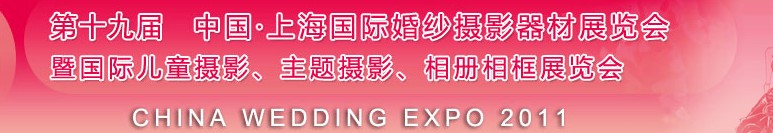 第十九届　中国·上海国际婚纱摄影器材展览会
暨国际儿童摄影、主题摄影、相册相框展览会

CHINA WEDDING EXPO 2011